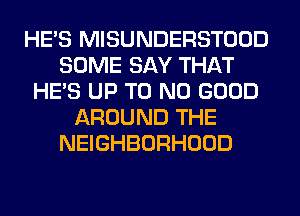 HE'S MISUNDERSTOOD
SOME SAY THAT
HE'S UP TO NO GOOD
AROUND THE
NEIGHBORHOOD